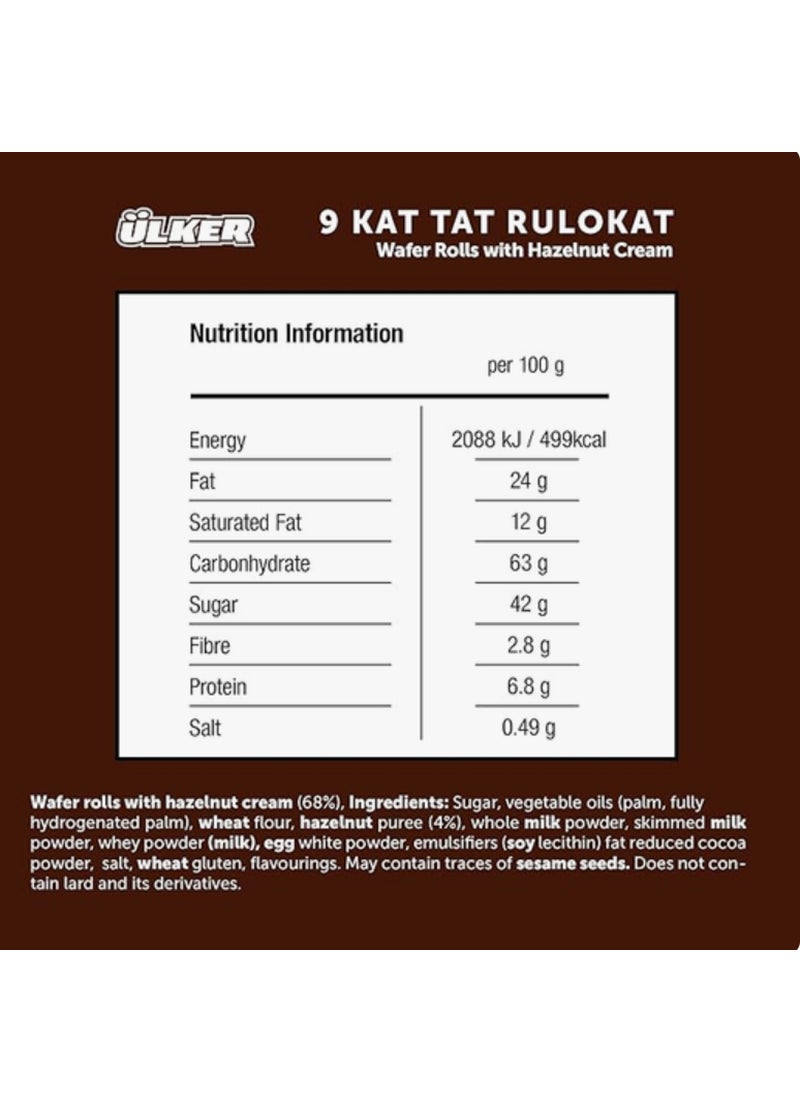 ÜLKER

9 KAT TAT RULOKAT
Wafer Rolls with Hazelnut Cream

Nutrition Information

| | per 100 g |
|---|---|
| Energy | 2088 kJ / 499kcal |
| Fat | 24 g |
| Saturated Fat | 12 g |
| Carbonhydrate | 63 g |
| Sugar | 42 g |
| Fibre | 2.8 g |
| Protein | 6.8 g |
| Salt | 0.49 g |

Wafer rolls with hazelnut cream (68%), Ingredients: Sugar, vegetable oils (palm, fully hydrogenated palm), wheat flour, hazelnut puree (4%), whole milk powder, skimmed milk powder, whey powder (milk), egg white powder, emulsifiers (soy lecithin) fat reduced cocoa powder, salt, wheat gluten, flavourings. May contain traces of sesame seeds. Does not contain lard and its derivatives.